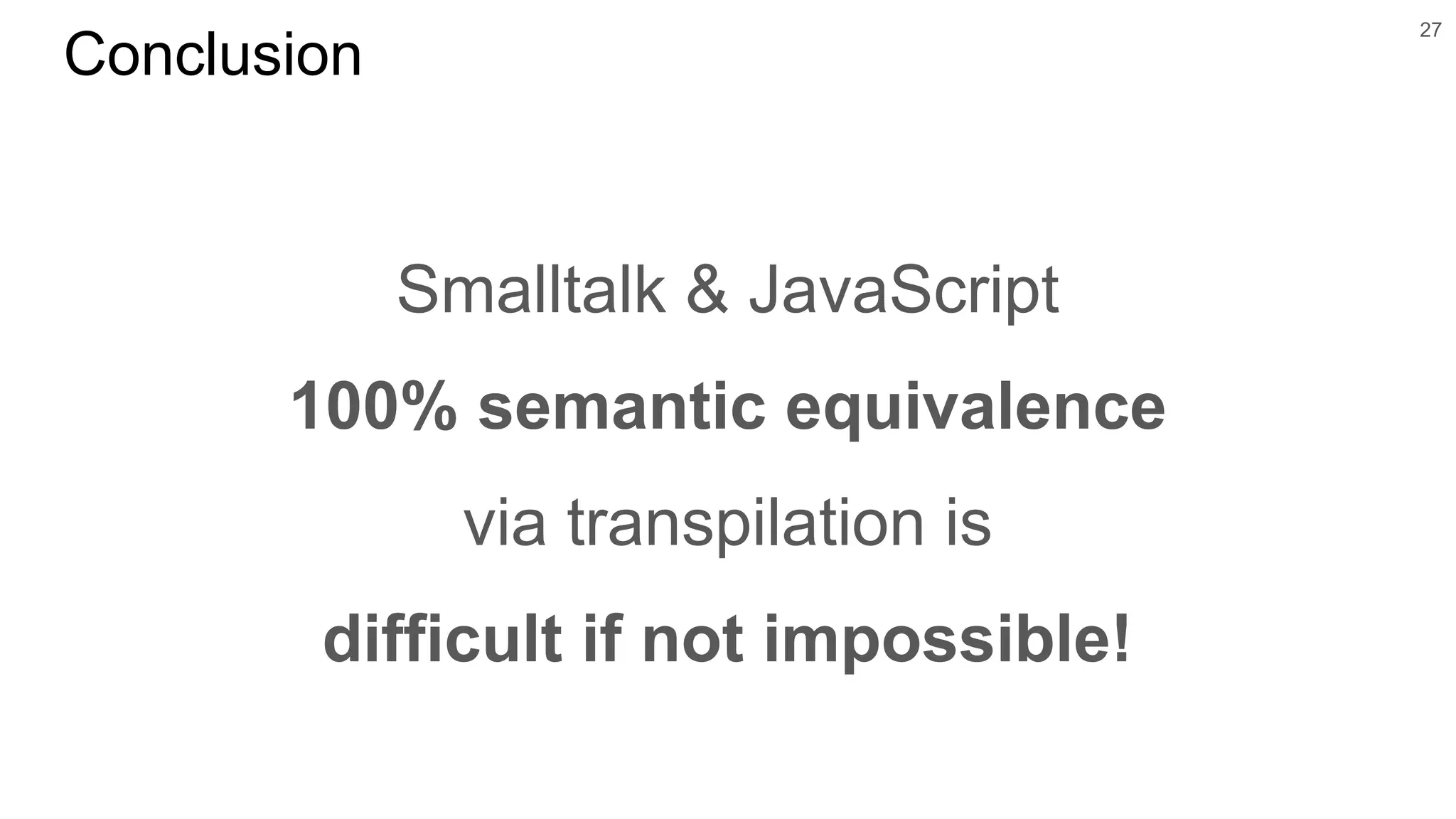 Conclusion

27

Smalltalk & JavaScript

100% semantic equivalence

via transpilation is

difficult if not impossible!